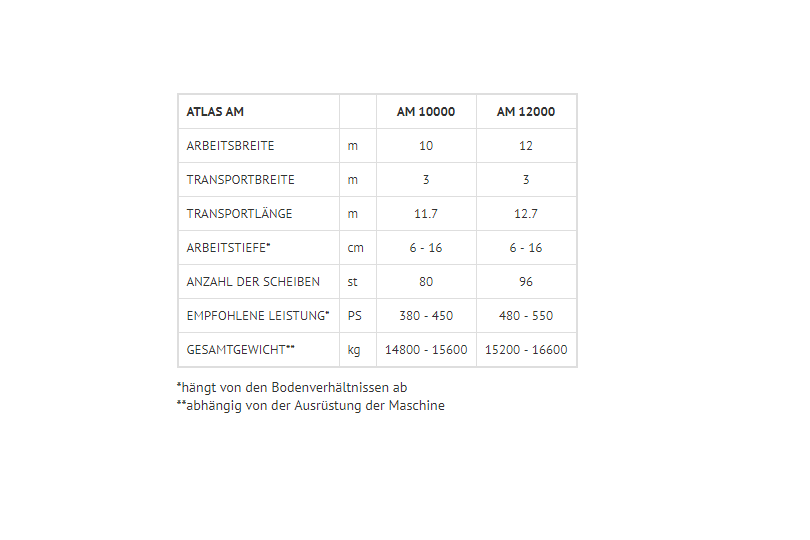 | ATLAS AM | | AM 10000 | AM 12000 |
|---|---|---|---|
| ARBEITSBREITE | m | 10 | 12 |
| TRANSPORTBREITE | m | 3 | 3 |
| TRANSPORTLÄNGE | m | 11.7 | 12.7 |
| ARBEITSTIEFE* | cm | 6 - 16 | 6 - 16 |
| ANZAHL DER SCHEIBEN | st | 80 | 96 |
| EMPFOHLENE LEISTUNG* | PS | 380 - 450 | 480 - 550 |
| GESAMTGEWICHT** | kg | 14800 - 15600 | 15200 - 16600 |

*hängt von den Bodenverhältnissen ab
**abhängig von der Ausrüstung der Maschine